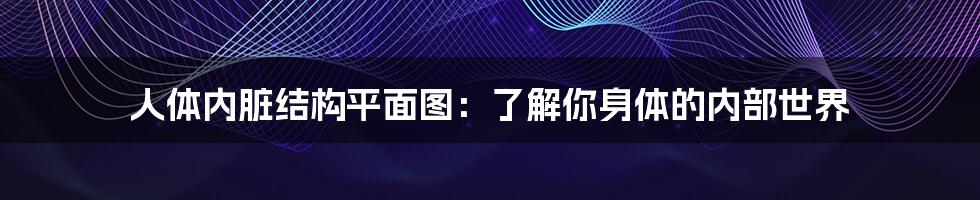 人体内脏结构平面图：了解你身体的内部世界